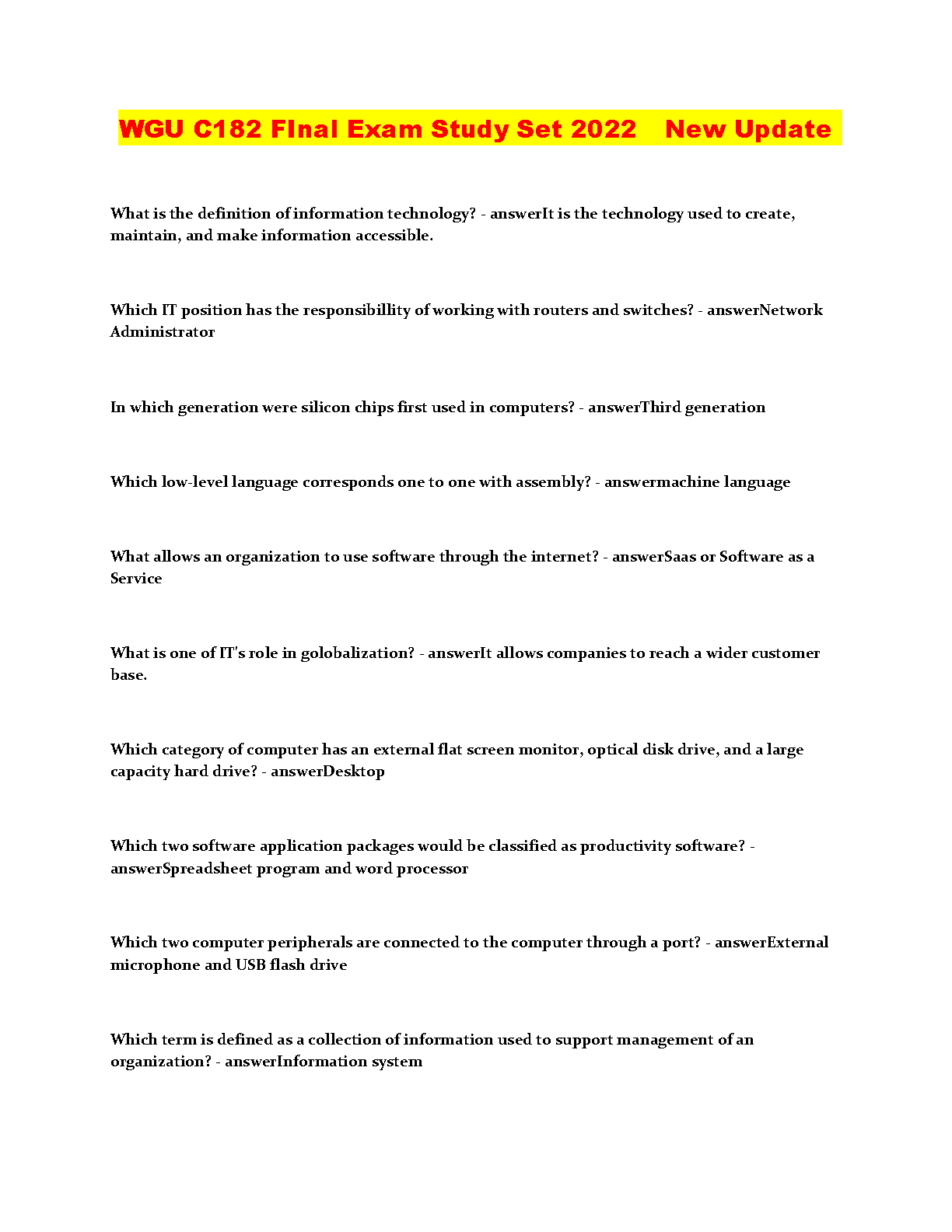 WGU C182 FInal Exam Study Set 2022 New Update

What is the definition of information technology? - answerIt is the technology used to create, maintain, and make information accessible.

Which IT position has the responsibillity of working with routers and switches? - answerNetwork Administrator

In which generation were silicon chips first used in computers? - answerThird generation

Which low-level language corresponds one to one with assembly? - answermachine language

What allows an organization to use software through the internet? - answerSaas or Software as a Service

What is one of IT's role in golobalization? - answerIt allows companies to reach a wider customer base.

Which category of computer has an external flat screen monitor, optical disk drive, and a large capacity hard drive? - answerDesktop

Which two software application packages would be classified as productivity software? - answerSpreadsheet program and word processor

Which two computer peripherals are connected to the computer through a port? - answerExternal microphone and USB flash drive

Which term is defined as a collection of information used to support management of an organization? - answerInformation system